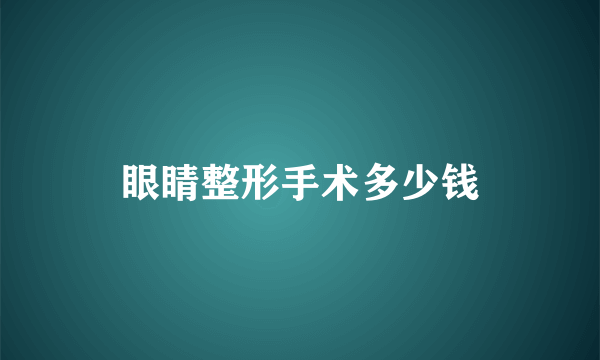 眼睛整形手术多少钱